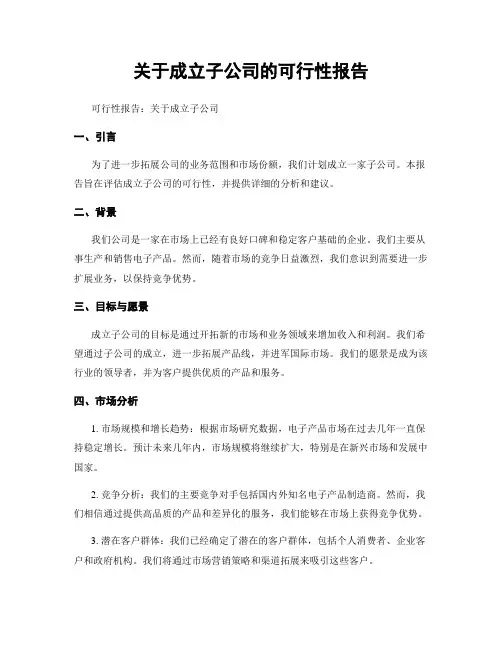 关于成立子公司的可行性报告

可行性报告：关于成立子公司

一、引言

为了进一步拓展公司的业务范围和市场份额，我们计划成立一家子公司。本报告旨在评估成立子公司的可行性，并提供详细的分析和建议。

二、背景

我们公司是一家在市场上已经有良好口碑和稳定客户基础的企业。我们主要从事生产和销售电子产品。然而，随着市场的竞争日益激烈，我们意识到需要进一步扩展业务，以保持竞争优势。

三、目标与愿景

成立子公司的目标是通过开拓新的市场和业务领域来增加收入和利润。我们希望通过子公司的成立，进一步拓展产品线，并进军国际市场。我们的愿景是成为该行业的领导者，并为客户提供优质的产品和服务。

四、市场分析

1. 市场规模和增长趋势：根据市场研究数据，电子产品市场在过去几年一直保持稳定增长。预计未来几年内，市场规模将继续扩大，特别是在新兴市场和发展中国家。

2. 竞争分析：我们的主要竞争对手包括国内外知名电子产品制造商。然而，我们相信通过提供高品质的产品和差异化的服务，我们能够在市场上获得竞争优势。

3. 潜在客户群体：我们已经确定了潜在的客户群体，包括个人消费者、企业客户和政府机构。我们将通过市场营销策略和渠道拓展来吸引这些客户。